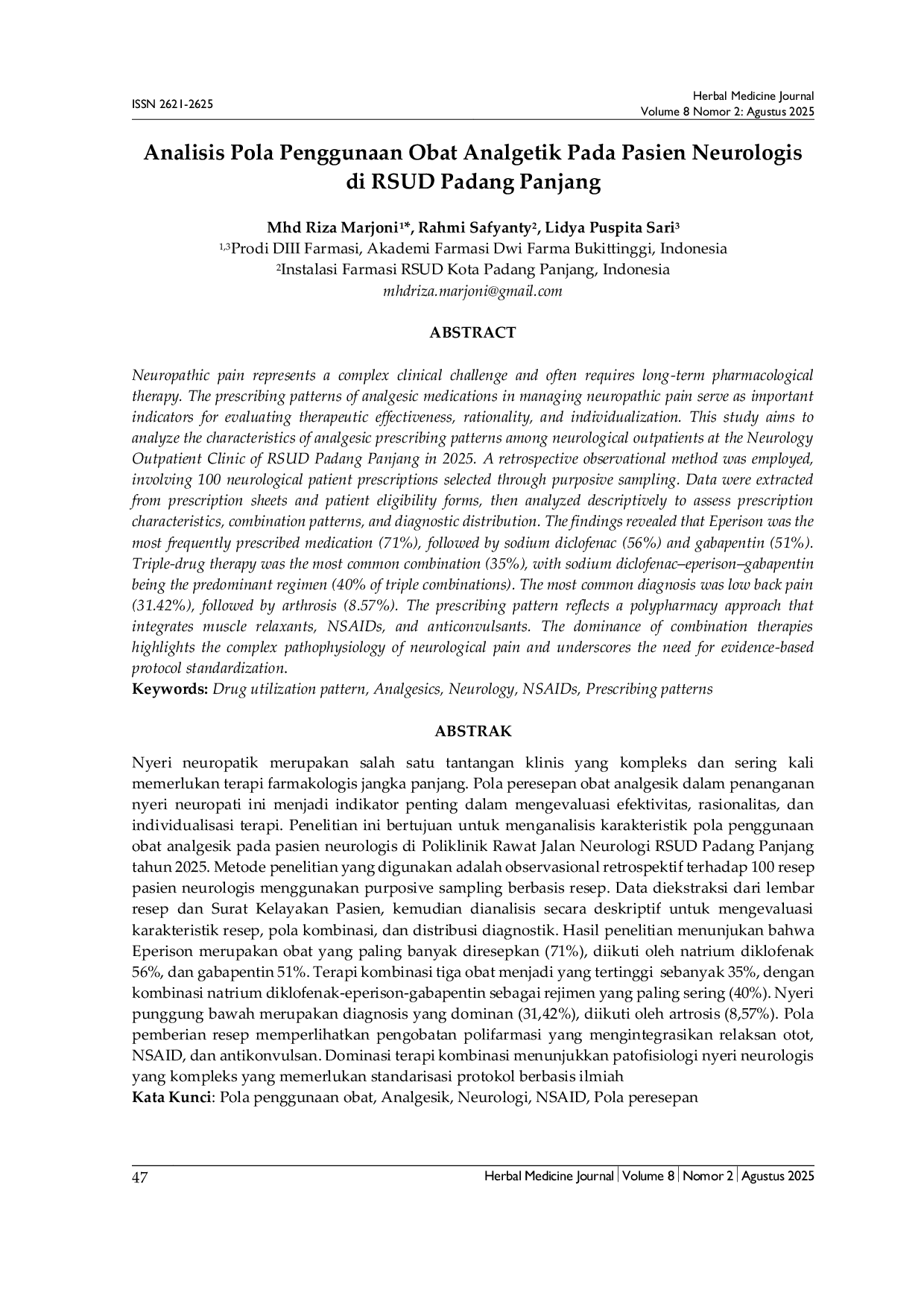 ISSN 2621-2625

Herbal Medicine Journal
Volume 8 Nomor 2: Agustus 2025

Analisis Pola Penggunaan Obat Analgetik Pada Pasien Neurologis di RSUD Padang Panjang

Mhd Riza Marjoni$^{1*}$, Rahmi Safyanty$^{2}$, Lidya Puspita Sari$^{3}$
$^{1,3}$Prodi DIII Farmasi, Akademi Farmasi Dwi Farma Bukittinggi, Indonesia
$^{2}$Instalasi Farmasi RSUD Kota Padang Panjang, Indonesia
mhdriza.marjoni@gmail.com

ABSTRACT

Neuropathic pain represents a complex clinical challenge and often requires long-term pharmacological therapy. The prescribing patterns of analgesic medications in managing neuropathic pain serve as important indicators for evaluating therapeutic effectiveness, rationality, and individualization. This study aims to analyze the characteristics of analgesic prescribing patterns among neurological outpatients at the Neurology Outpatient Clinic of RSUD Padang Panjang in 2025. A retrospective observational method was employed, involving 100 neurological patient prescriptions selected through purposive sampling. Data were extracted from prescription sheets and patient eligibility forms, then analyzed descriptively to assess prescription characteristics, combination patterns, and diagnostic distribution. The findings revealed that Eperison was the most frequently prescribed medication (71%), followed by sodium diclofenac (56%) and gabapentin (51%). Triple-drug therapy was the most common combination (35%), with sodium diclofenac–eperison–gabapentin being the predominant regimen (40% of triple combinations). The most common diagnosis was low back pain (31.42%), followed by arthrosis (8.57%). The prescribing pattern reflects a polypharmacy approach that integrates muscle relaxants, NSAIDs, and anticonvulsants. The dominance of combination therapies highlights the complex pathophysiology of neurological pain and underscores the need for evidence-based protocol standardization.
Keywords: Drug utilization pattern, Analgesics, Neurology, NSAIDs, Prescribing patterns

ABSTRAK

Nyeri neuropatik merupakan salah satu tantangan klinis yang kompleks dan sering kali memerlukan terapi farmakologis jangka panjang. Pola peresepan obat analgesik dalam penanganan nyeri neuropati ini menjadi indikator penting dalam mengevaluasi efektivitas, rasionalitas, dan individualisasi terapi. Penelitian ini bertujuan untuk menganalisis karakteristik pola penggunaan obat analgesik pada pasien neurologis di Poliklinik Rawat Jalan Neurologi RSUD Padang Panjang tahun 2025. Metode penelitian yang digunakan adalah observasional retrospektif terhadap 100 resep pasien neurologis menggunakan purposive sampling berbasis resep. Data diekstraksi dari lembar resep dan Surat Kelayakan Pasien, kemudian dianalisis secara deskriptif untuk mengevaluasi karakteristik resep, pola kombinasi, dan distribusi diagnostik. Hasil penelitian menunjukan bahwa Eperison merupakan obat yang paling banyak diresepkan (71%), diikuti oleh natrium diklofenak 56%, dan gabapentin 51%. Terapi kombinasi tiga obat menjadi yang tertinggi sebanyak 35%, dengan kombinasi natrium diklofenak-eperison-gabapentin sebagai rejimen yang paling sering (40%). Nyeri punggung bawah merupakan diagnosis yang dominan (31,42%), diikuti oleh artrosis (8,57%). Pola pemberian resep memperlihatkan pengobatan polifarmasi yang mengintegrasikan relaksan otot, NSAID, dan antikonvulsan. Dominasi terapi kombinasi menunjukkan patofisiologi nyeri neurologis yang kompleks yang memerlukan standarisasi protokol berbasis ilmiah
Kata Kunci: Pola penggunaan obat, Analgesik, Neurologi, NSAID, Pola peresepan

47 Herbal Medicine Journal | Volume 8 | Nomor 2 | Agustus 2025